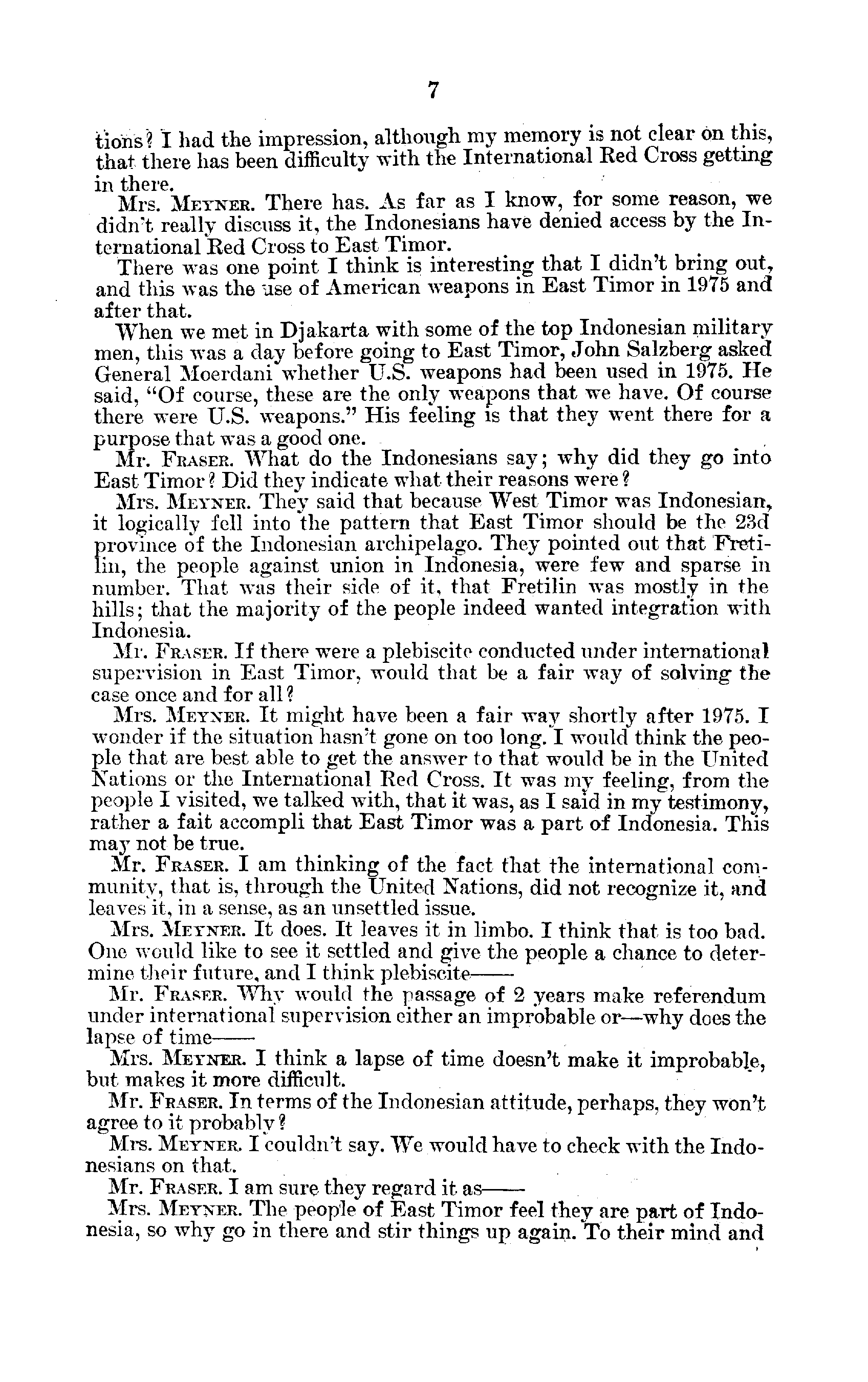 7

tions? I had the impression, although my memory is not clear on this, that there has been difficulty with the International Red Cross getting in there.

Mrs. MEYNER. There has. As far as I know, for some reason, we didn't really discuss it, the Indonesians have denied access by the International Red Cross to East Timor.

There was one point I think is interesting that I didn't bring out, and this was the use of American weapons in East Timor in 1975 and after that.

When we met in Djakarta with some of the top Indonesian military men, this was a day before going to East Timor, John Salzberg asked General Moerdani whether U.S. weapons had been used in 1975. He said, "Of course, these are the only weapons that we have. Of course there were U.S. weapons." His feeling is that they went there for a purpose that was a good one.

Mr. FRASER. What do the Indonesians say; why did they go into East Timor? Did they indicate what their reasons were?

Mrs. MEYNER. They said that because West Timor was Indonesian, it logically fell into the pattern that East Timor should be the 23d province of the Indonesian archipelago. They pointed out that Fretilin, the people against union in Indonesia, were few and sparse in number. That was their side of it, that Fretilin was mostly in the hills; that the majority of the people indeed wanted integration with Indonesia.

Mr. FRASER. If there were a plebiscite conducted under international supervision in East Timor, would that be a fair way of solving the case once and for all?

Mrs. MEYNER. It might have been a fair way shortly after 1975. I wonder if the situation hasn't gone on too long. I would think the people that are best able to get the answer to that would be in the United Nations or the International Red Cross. It was my feeling, from the people I visited, we talked with, that it was, as I said in my testimony, rather a fait accompli that East Timor was a part of Indonesia. This may not be true.

Mr. FRASER. I am thinking of the fact that the international community, that is, through the United Nations, did not recognize it, and leaves it, in a sense, as an unsettled issue.

Mrs. MEYNER. It does. It leaves it in limbo. I think that is too bad. One would like to see it settled and give the people a chance to determine their future, and I think plebiscite——

Mr. FRASER. Why would the passage of 2 years make referendum under international supervision either an improbable or—why does the lapse of time——

Mrs. MEYNER. I think a lapse of time doesn't make it improbable, but makes it more difficult.

Mr. FRASER. In terms of the Indonesian attitude, perhaps, they won't agree to it probably?

Mrs. MEYNER. I couldn't say. We would have to check with the Indonesians on that.

Mr. FRASER. I am sure they regard it as——

Mrs. MEYNER. The people of East Timor feel they are part of Indonesia, so why go in there and stir things up again. To their mind and